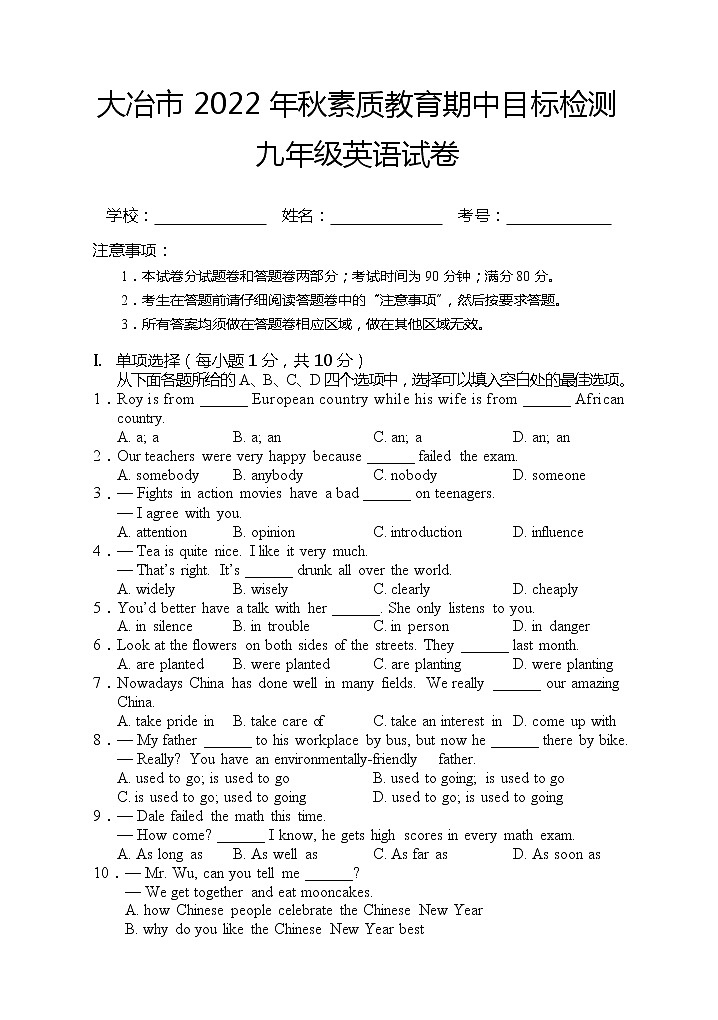 大冶市 2022 年秋素质教育期中目标检测
九年级英语试卷

学校：______________ 姓名：______________ 考号：______________

注意事项：
1．本试卷分试题卷和答题卷两部分；考试时间为 90 分钟；满分 80 分。
2．考生在答题前请仔细阅读答题卷中的“注意事项”，然后按要求答题。
3．所有答案均须做在答题卷相应区域，做在其他区域无效。

I. 单项选择（每小题 1 分，共 10 分）
从下面各题所给的 A、B、C、D 四个选项中，选择可以填入空白处的最佳选项。
1．Roy is from ______ European country while his wife is from ______ African country.
A. a; a B. a; an C. an; a D. an; an
2．Our teachers were very happy because ______ failed the exam.
A. somebody B. anybody C. nobody D. someone
3．— Fights in action movies have a bad ______ on teenagers.
— I agree with you.
A. attention B. opinion C. introduction D. influence
4．— Tea is quite nice. I like it very much.
— That's right. It's ______ drunk all over the world.
A. widely B. wisely C. clearly D. cheaply
5．You'd better have a talk with her ______. She only listens to you.
A. in silence B. in trouble C. in person D. in danger
6．Look at the flowers on both sides of the streets. They ______ last month.
A. are planted B. were planted C. are planting D. were planting
7．Nowadays China has done well in many fields. We really ______ our amazing China.
A. take pride in B. take care of C. take an interest in D. come up with
8．— My father ______ to his workplace by bus, but now he ______ there by bike.
— Really? You have an environmentally-friendly father.
A. used to go; is used to go B. used to going; is used to go
C. is used to go; used to going D. used to go; is used to going
9．— Dale failed the math this time.
— How come? ______ I know, he gets high scores in every math exam.
A. As long as B. As well as C. As far as D. As soon as
10．— Mr. Wu, can you tell me ______?
— We get together and eat mooncakes.
A. how Chinese people celebrate the Chinese New Year
B. why do you like the Chinese New Year best